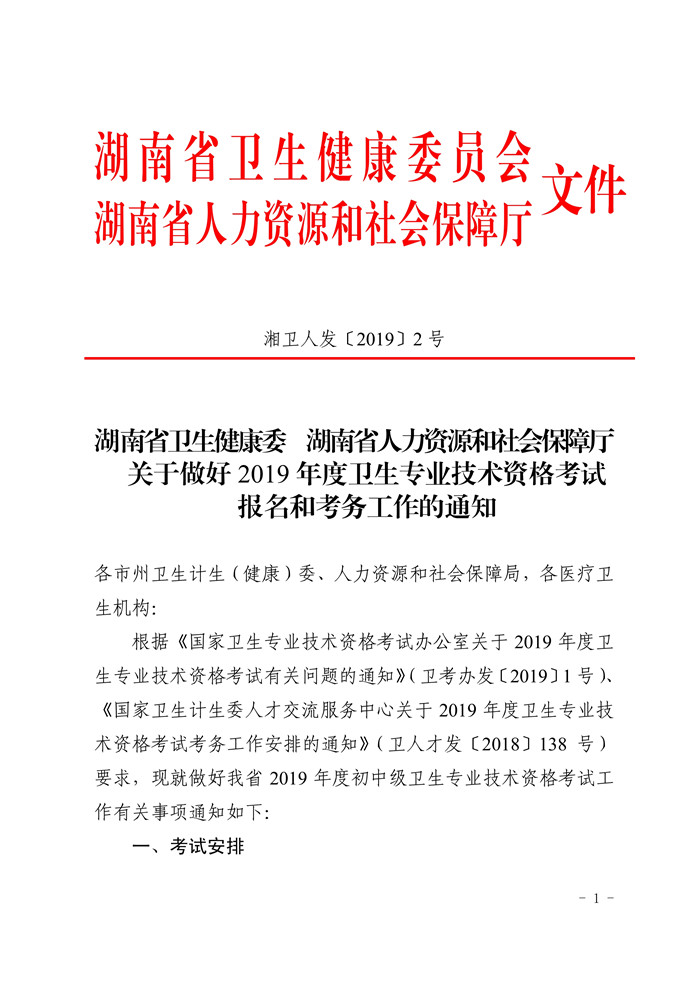 湖南省卫生健康委员会
湖南省人力资源和社会保障厅 文件

湘卫人发〔2019〕2 号

湖南省卫生健康委　湖南省人力资源和社会保障厅
关于做好 2019 年度卫生专业技术资格考试
报名和考务工作的通知

各市州卫生计生（健康）委、人力资源和社会保障局，各医疗卫生机构:

根据《国家卫生专业技术资格考试办公室关于 2019 年度卫生专业技术资格考试有关问题的通知》（卫考办发〔2019〕1 号）、《国家卫生计生委人才交流服务中心关于 2019 年度卫生专业技术资格考试考务工作安排的通知》（卫人才发〔2018〕138 号）要求，现就做好我省 2019 年度初中级卫生专业技术资格考试工作有关事项通知如下:

一、考试安排

- 1 -